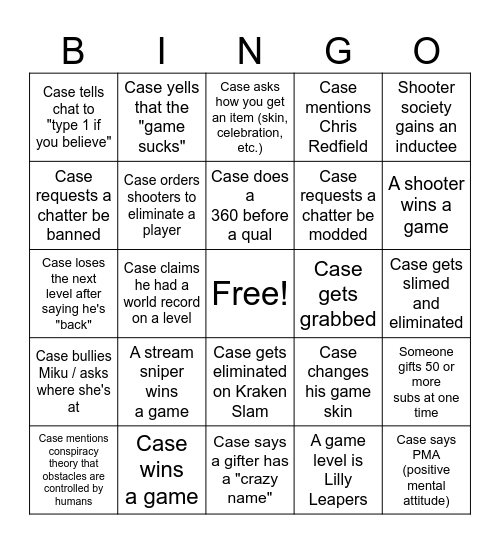 | B | I | N | G | O |
|---|---|---|---|---|
| Case tells chat to "type 1 if you believe" | Case yells that the "game sucks" | Case asks how you get an item (skin, celebration, etc.) | Case mentions Chris Redfield | Shooter society gains an inductee |
| Case requests a chatter be banned | Case orders shooters to eliminate a player | Case does a 360 before a qual | Case requests a chatter be modded | A shooter wins a game |
| Case loses the next level after saying he's "back" | Case claims he had a world record on a level | Free! | Case gets grabbed | Case gets slimed and eliminated |
| Case bullies Miku / asks where she's at | A stream sniper wins a game | Case gets eliminated on Kraken Slam | Case changes his game skin | Someone gifts 50 or more subs at one time |
| Case mentions conspiracy theory that obstacles are controlled by humans | Case wins a game | Case says a gifter has a "crazy name" | A game level is Lilly Leapers | Case says PMA (positive mental attitude) |